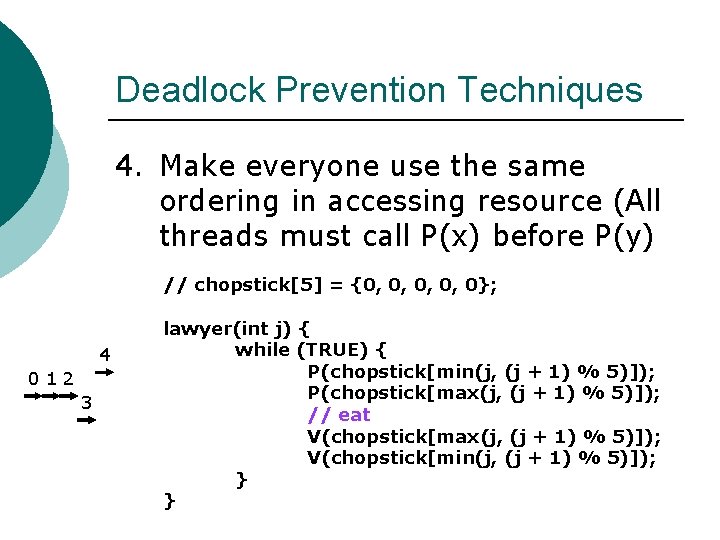 Deadlock Prevention Techniques

4. Make everyone use the same ordering in accessing resource (All threads must call P(x) before P(y)

// chopstick[5] = {0, 0, 0, 0, 0};

lawyer(int j) {
while (TRUE) {
P(chopstick[min(j, (j + 1) % 5)]);
P(chopstick[max(j, (j + 1) % 5)]);
// eat
V(chopstick[max(j, (j + 1) % 5)]);
V(chopstick[min(j, (j + 1) % 5)]);
}
}

4
0 1 2
3